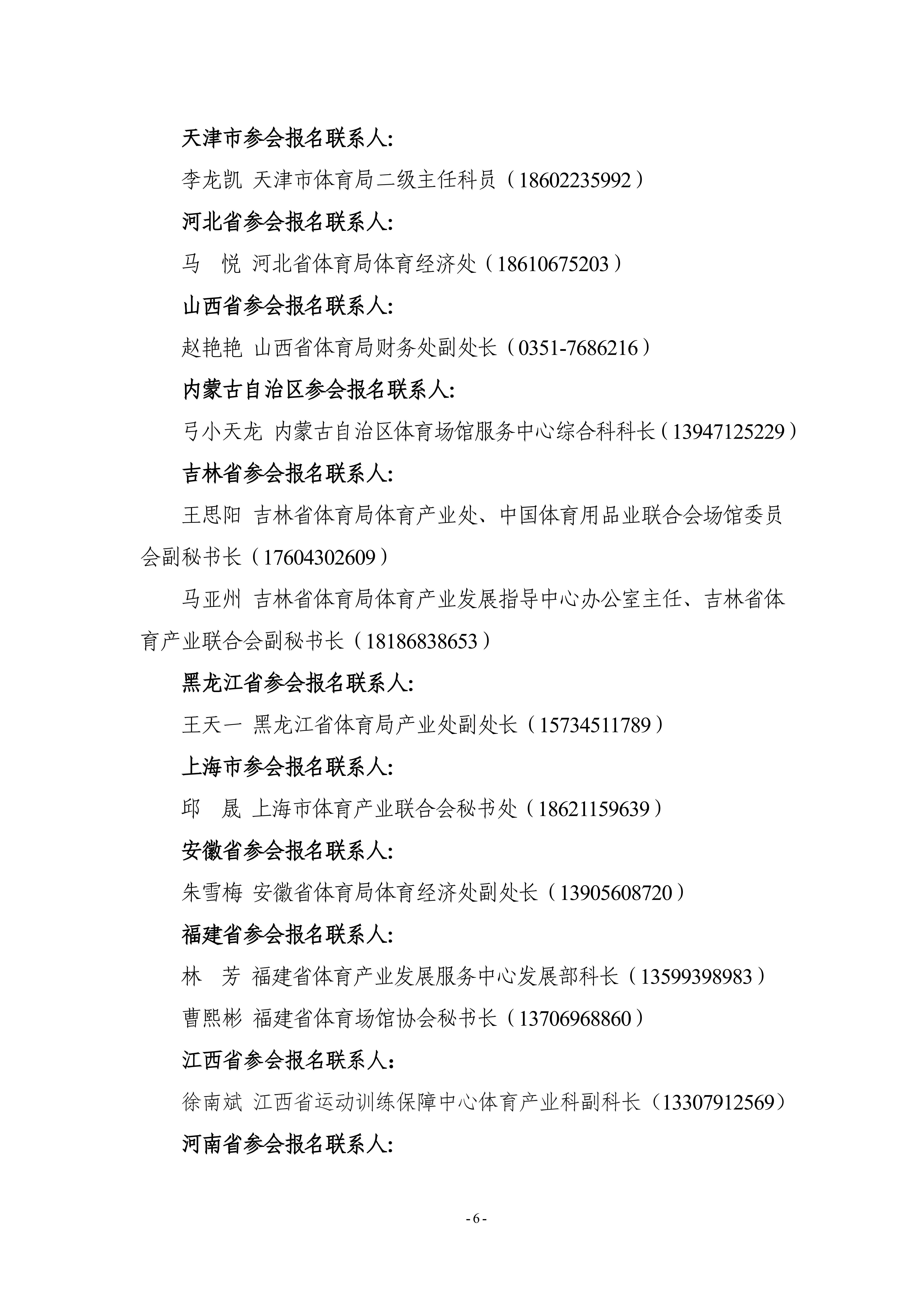 天津市参会报名联系人:

李龙凯 天津市体育局二级主任科员（18602235992）

河北省参会报名联系人:

马 悦 河北省体育局体育经济处（18610675203）

山西省参会报名联系人:

赵艳艳 山西省体育局财务处副处长（0351-7686216）

内蒙古自治区参会报名联系人:

弓小天龙 内蒙古自治区体育场馆服务中心综合科科长（13947125229）

吉林省参会报名联系人:

王思阳 吉林省体育局体育产业处、中国体育用品业联合会场馆委员会副秘书长（17604302609）

马亚州 吉林省体育局体育产业发展指导中心办公室主任、吉林省体育产业联合会副秘书长（18186838653）

黑龙江省参会报名联系人:

王天一 黑龙江省体育局产业处副处长（15734511789）

上海市参会报名联系人:

邱 晟 上海市体育产业联合会秘书处（18621159639）

安徽省参会报名联系人:

朱雪梅 安徽省体育局体育经济处副处长（13905608720）

福建省参会报名联系人:

林 芳 福建省体育产业发展服务中心发展部科长（13599398983）

曹熙彬 福建省体育场馆协会秘书长（13706968860）

江西省参会报名联系人：

徐南斌 江西省运动训练保障中心体育产业科副科长（13307912569）

河南省参会报名联系人:

- 6 -